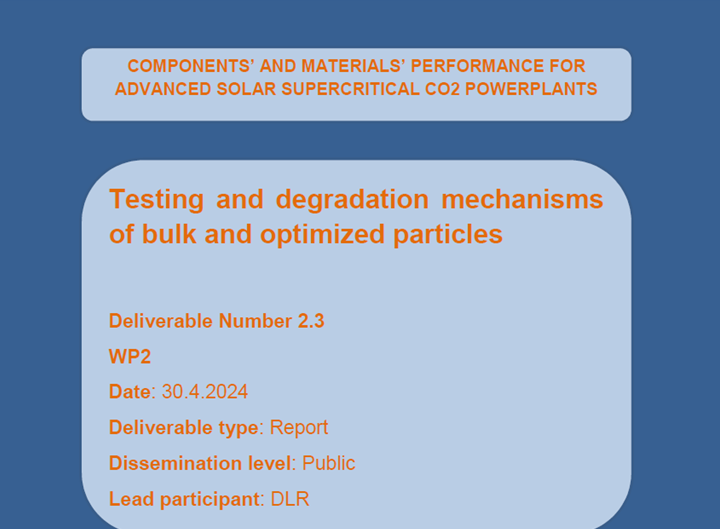 COMPONENTS' AND MATERIALS' PERFORMANCE FOR ADVANCED SOLAR SUPERCRITICAL CO2 POWERPLANTS

Testing and degradation mechanisms of bulk and optimized particles

Deliverable Number 2.3

WP2

Date: 30.4.2024

Deliverable type: Report

Dissemination level: Public

Lead participant: DLR